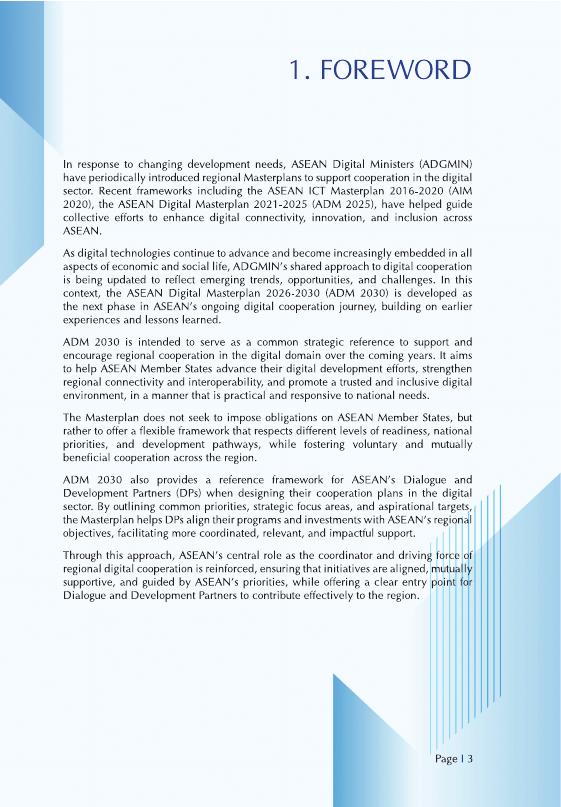 1. FOREWORD

In response to changing development needs, ASEAN Digital Ministers (ADGMIN) have periodically introduced regional Masterplans to support cooperation in the digital sector. Recent frameworks including the ASEAN ICT Masterplan 2016-2020 (AIM 2020), the ASEAN Digital Masterplan 2021-2025 (ADM 2025), have helped guide collective efforts to enhance digital connectivity, innovation, and inclusion across ASEAN.

As digital technologies continue to advance and become increasingly embedded in all aspects of economic and social life, ADGMIN's shared approach to digital cooperation is being updated to reflect emerging trends, opportunities, and challenges. In this context, the ASEAN Digital Masterplan 2026-2030 (ADM 2030) is developed as the next phase in ASEAN's ongoing digital cooperation journey, building on earlier experiences and lessons learned.

ADM 2030 is intended to serve as a common strategic reference to support and encourage regional cooperation in the digital domain over the coming years. It aims to help ASEAN Member States advance their digital development efforts, strengthen regional connectivity and interoperability, and promote a trusted and inclusive digital environment, in a manner that is practical and responsive to national needs.

The Masterplan does not seek to impose obligations on ASEAN Member States, but rather to offer a flexible framework that respects different levels of readiness, national priorities, and development pathways, while fostering voluntary and mutually beneficial cooperation across the region.

ADM 2030 also provides a reference framework for ASEAN's Dialogue and Development Partners (DPs) when designing their cooperation plans in the digital sector. By outlining common priorities, strategic focus areas, and aspirational targets, the Masterplan helps DPs align their programs and investments with ASEAN's regional objectives, facilitating more coordinated, relevant, and impactful support.

Through this approach, ASEAN's central role as the coordinator and driving force of regional digital cooperation is reinforced, ensuring that initiatives are aligned, mutually supportive, and guided by ASEAN's priorities, while offering a clear entry point for Dialogue and Development Partners to contribute effectively to the region.

Page | 3